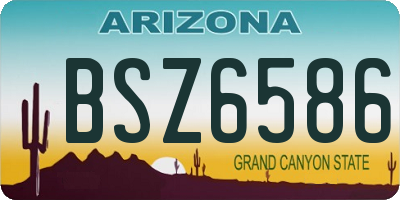 ARIZONA

BSZ6586

GRAND CANYON STATE